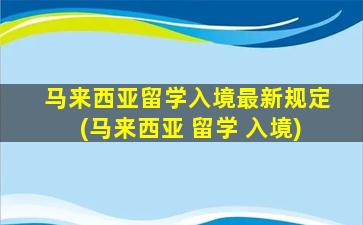 马来西亚留学入境最新规定
(马来西亚 留学 入境)